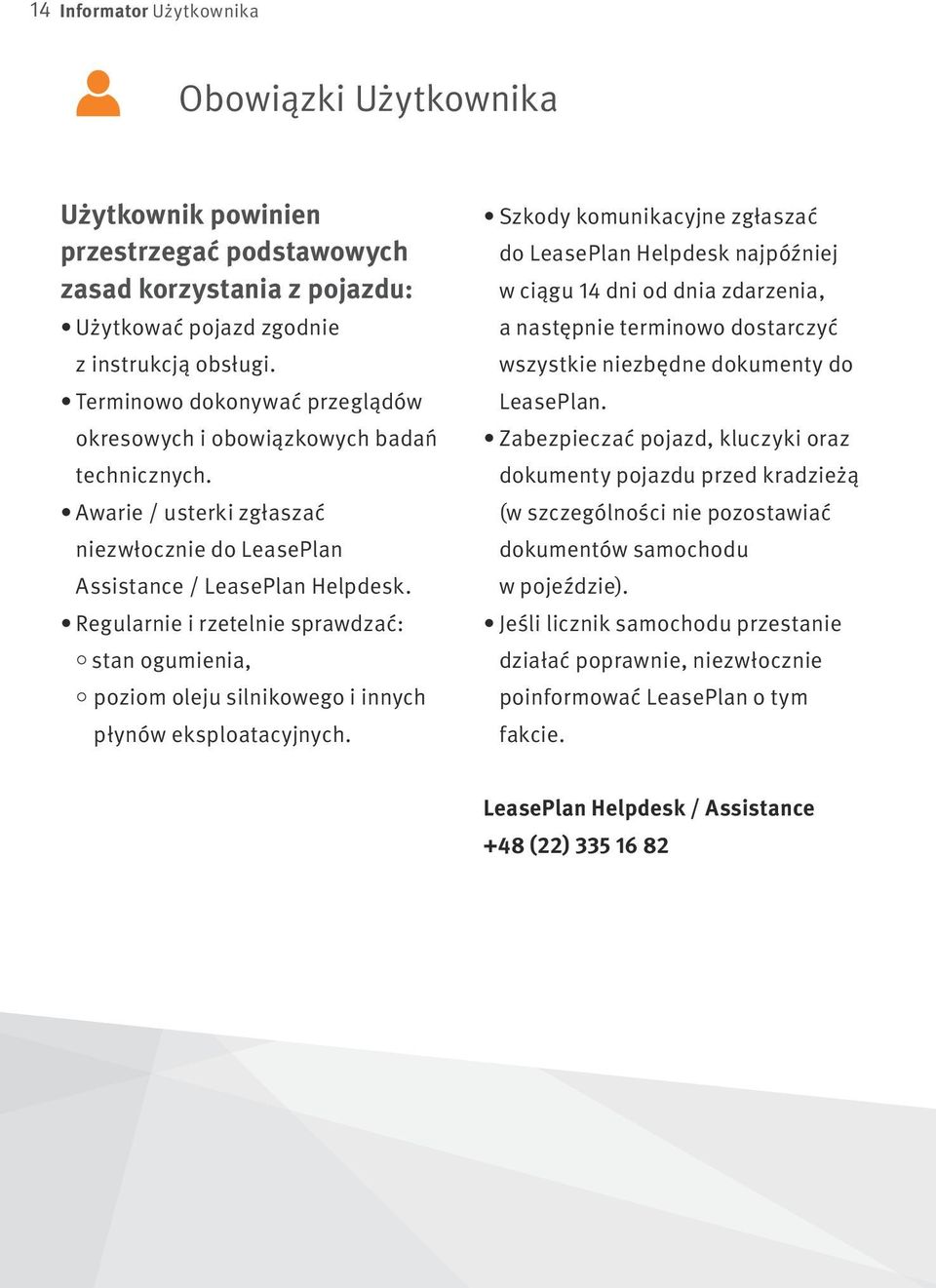 14 Informator Użytkownika

Obowiązki Użytkownika

Użytkownik powinien przestrzegać podstawowych zasad korzystania z pojazdu:

• Użytkować pojazd zgodnie z instrukcją obsługi.
• Terminowo dokonywać przeglądów okresowych i obowiązkowych badań technicznych.
• Awarie / usterki zgłaszać niezwłocznie do LeasePlan Assistance / LeasePlan Helpdesk.
• Regularnie i rzetelnie sprawdzać:
○ stan ogumienia,
○ poziom oleju silnikowego i innych płynów eksploatacyjnych.

• Szkody komunikacyjne zgłaszać do LeasePlan Helpdesk najpóźniej w ciągu 14 dni od dnia zdarzenia, a następnie terminowo dostarczyć wszystkie niezbędne dokumenty do LeasePlan.
• Zabezpieczać pojazd, kluczyki oraz dokumenty pojazdu przed kradzieżą (w szczególności nie pozostawiać dokumentów samochodu w pojeździe).
• Jeśli licznik samochodu przestanie działać poprawnie, niezwłocznie poinformować LeasePlan o tym fakcie.

LeasePlan Helpdesk / Assistance
+48 (22) 335 16 82